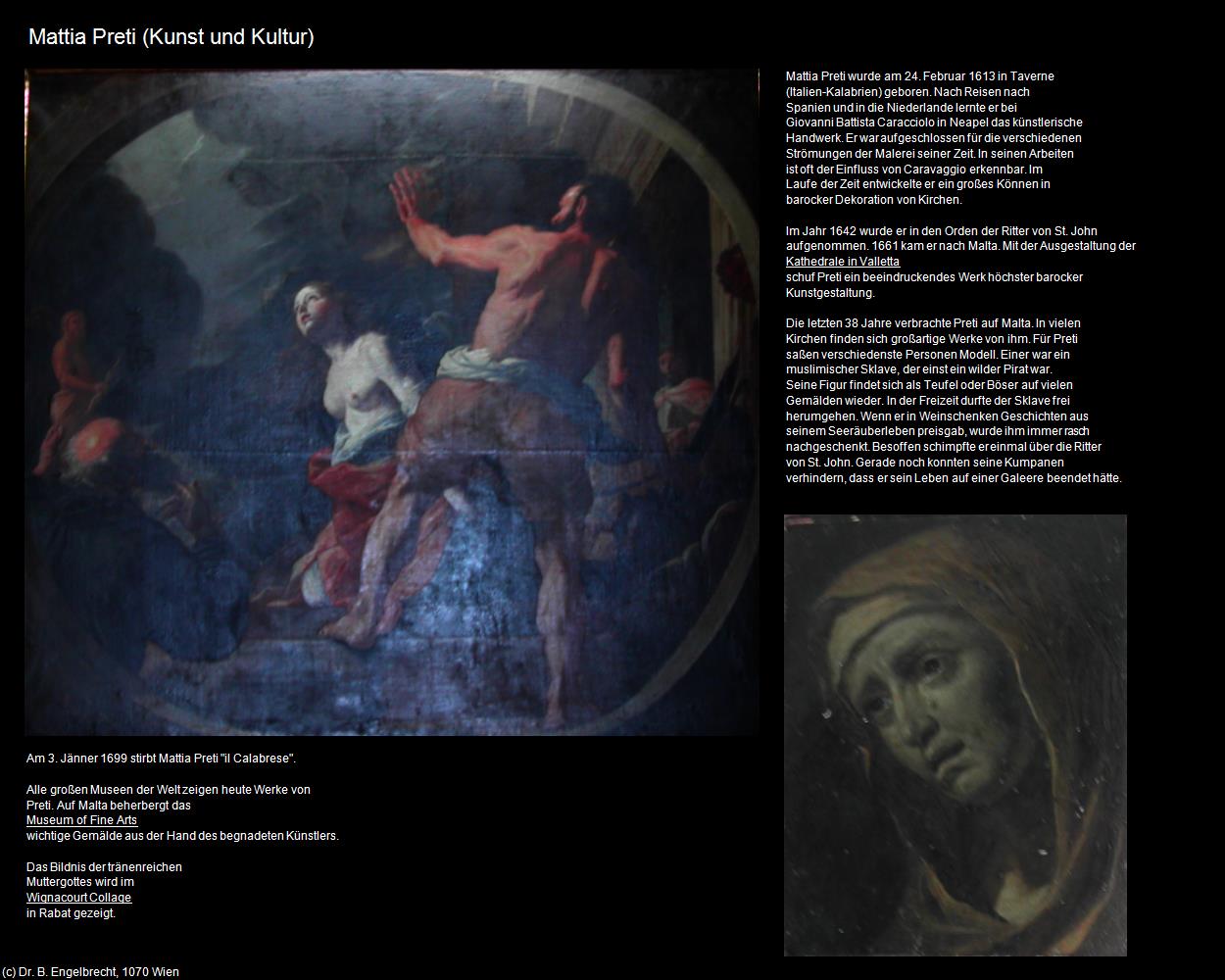 Mattia Preti (Kunst und Kultur)

Mattia Preti wurde am 24. Februar 1613 in Taverne (Italien-Kalabrien) geboren. Nach Reisen nach Spanien und in die Niederlande lernte er bei Giovanni Battista Caracciolo in Neapel das künstlerische Handwerk. Er war aufgeschlossen für die verschiedenen Strömungen der Malerei seiner Zeit. In seinen Arbeiten ist oft der Einfluss von Caravaggio erkennbar. Im Laufe der Zeit entwickelte er ein großes Können in barocker Dekoration von Kirchen.

Im Jahr 1642 wurde er in den Orden der Ritter von St. John aufgenommen. 1661 kam er nach Malta. Mit der Ausgestaltung der Kathedrale in Valletta schuf Preti ein beeindruckendes Werk höchster barocker Kunstgestaltung.

Die letzten 38 Jahre verbrachte Preti auf Malta. In vielen Kirchen finden sich großartige Werke von ihm. Für Preti saßen verschiedenste Personen Modell. Einer war ein muslimischer Sklave, der einst ein wilder Pirat war. Seine Figur findet sich als Teufel oder Böser auf vielen Gemälden wieder. In der Freizeit durfte der Sklave frei herumgehen. Wenn er in Weinschenken Geschichten aus seinem Seeräuberleben preisgab, wurde ihm immer rasch nachgeschenkt. Besoffen schimpfte er einmal über die Ritter von St. John. Gerade noch konnten seine Kumpanen verhindern, dass er sein Leben auf einer Galeere beendet hätte.

Am 3. Jänner 1699 stirbt Mattia Preti "il Calabrese".

Alle großen Museen der Welt zeigen heute Werke von Preti. Auf Malta beherbergt das Museum of Fine Arts wichtige Gemälde aus der Hand des begnadeten Künstlers.

Das Bildnis der tränenreichen Muttergottes wird im Wignacourt Collage in Rabat gezeigt.

(c) Dr. B. Engelbrecht, 1070 Wien